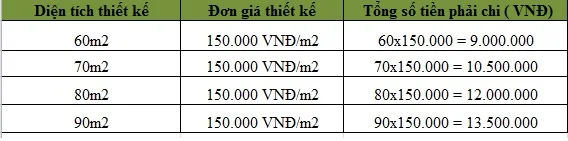 | Diện tích thiết kế | Đơn giá thiết kế | Tổng số tiền phải chi ( VNĐ) |
|---|---|---|
| 60m2 | 150.000 VNĐ/m2 | 60x150.000 = 9.000.000 |
| 70m2 | 150.000 VNĐ/m2 | 70x150.000 = 10.500.000 |
| 80m2 | 150.000 VNĐ/m2 | 80x150.000 = 12.000.000 |
| 90m2 | 150.000 VNĐ/m2 | 90x150.000 = 13.500.000 |